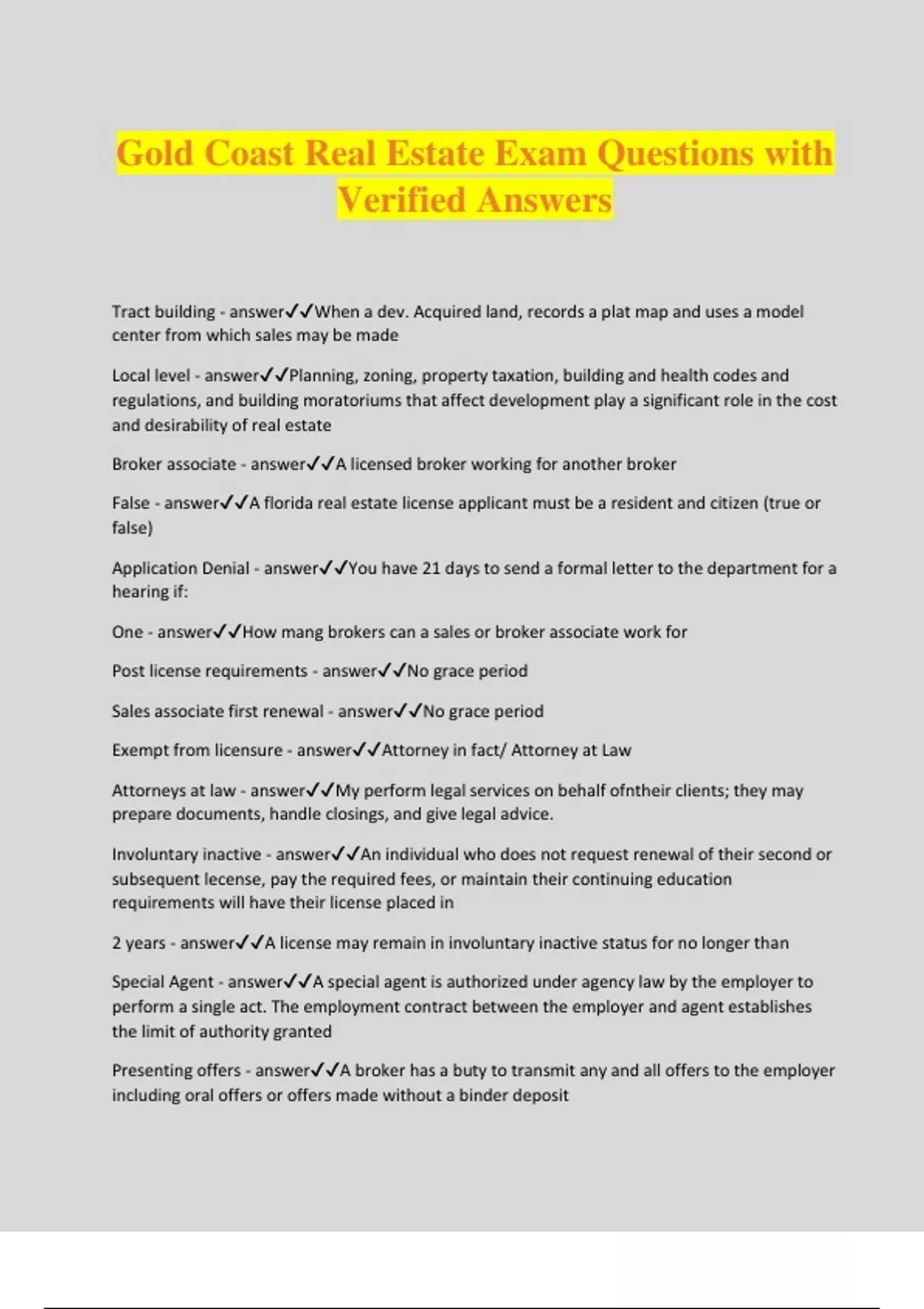 Gold Coast Real Estate Exam Questions with Verified Answers

Tract building - answer✓✓When a dev. Acquired land, records a plat map and uses a model center from which sales may be made

Local level - answer✓✓Planning, zoning, property taxation, building and health codes and regulations, and building moratoriums that affect development play a significant role in the cost and desirability of real estate

Broker associate - answer✓✓A licensed broker working for another broker

False - answer✓✓A florida real estate license applicant must be a resident and citizen (true or false)

Application Denial - answer✓✓You have 21 days to send a formal letter to the department for a hearing if:

One - answer✓✓How mang brokers can a sales or broker associate work for

Post license requirements - answer✓✓No grace period

Sales associate first renewal - answer✓✓No grace period

Exempt from licensure - answer✓✓Attorney in fact/ Attorney at Law

Attorneys at law - answer✓✓My perform legal services on behalf ofntheir clients; they may prepare documents, handle closings, and give legal advice.

Involuntary inactive - answer✓✓An individual who does not request renewal of their second or subsequent lecense, pay the required fees, or maintain their continuing education requirements will have their license placed in

2 years - answer✓✓A license may remain in involuntary inactive status for no longer than

Special Agent - answer✓✓A special agent is authorized under agency law by the employer to perform a single act. The employment contract between the employer and agent establishes the limit of authority granted

Presenting offers - answer✓✓A broker has a buty to transmit any and all offers to the employer including oral offers or offers made without a binder deposit